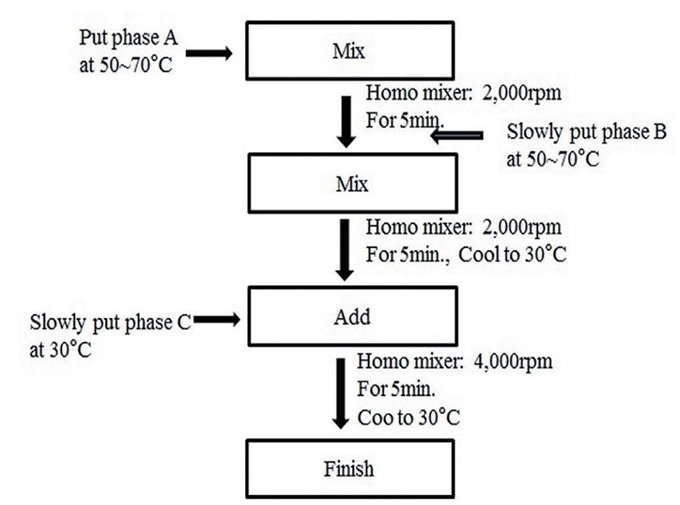 Put phase A at 50~70°C

Mix

Homo mixer: 2,000rpm For 5min.

Slowly put phase B at 50~70°C

Mix

Homo mixer: 2,000rpm For 5min., Cool to 30°C

Slowly put phase C at 30°C

Add

Homo mixer: 4,000rpm For 5min. Coo to 30°C

Finish